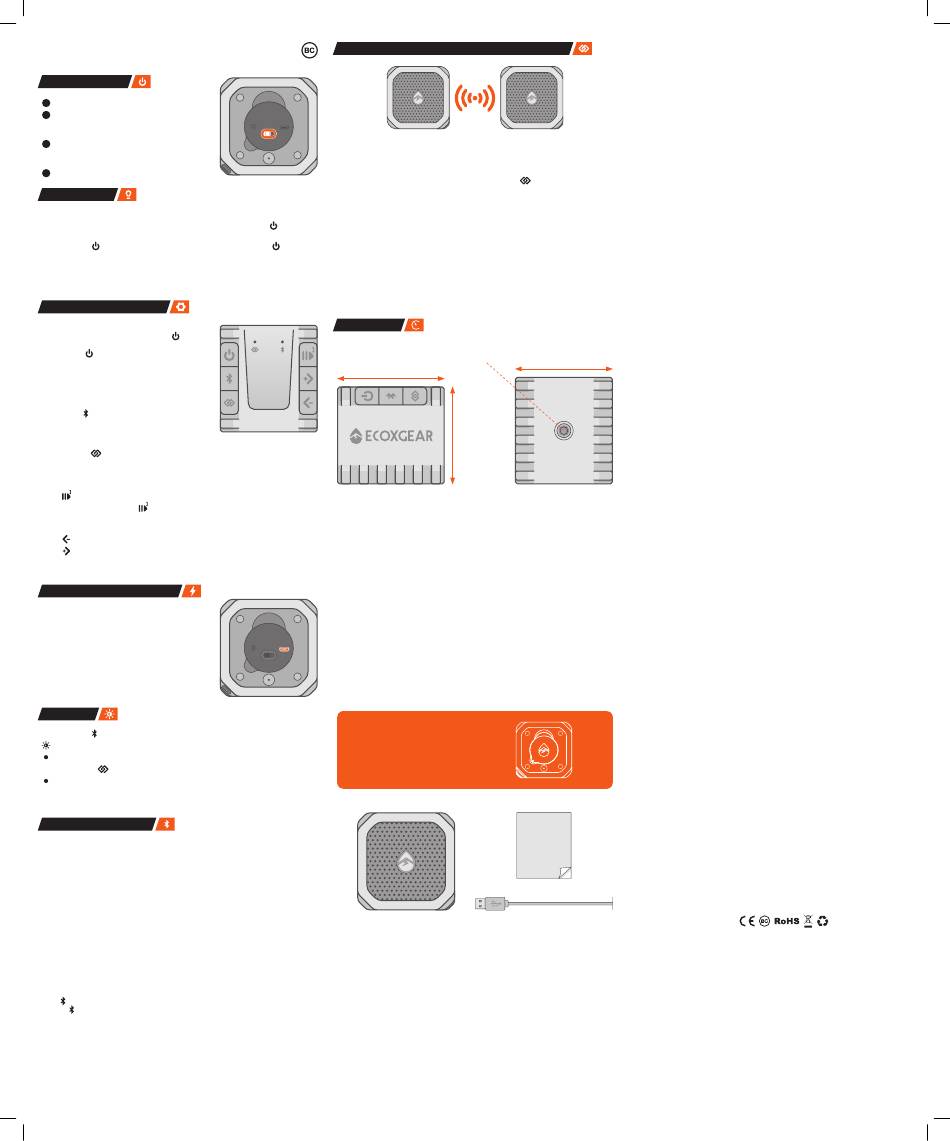 BC

ECOXGEAR

CE BC RoHS